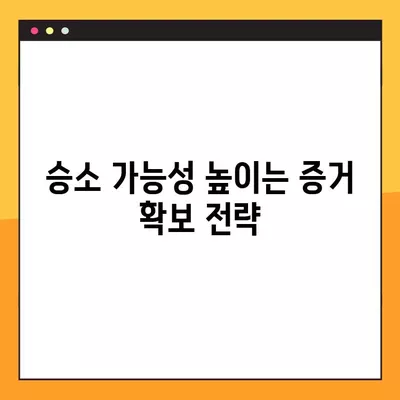 승소 가능성 높이는 증거 확보 전략